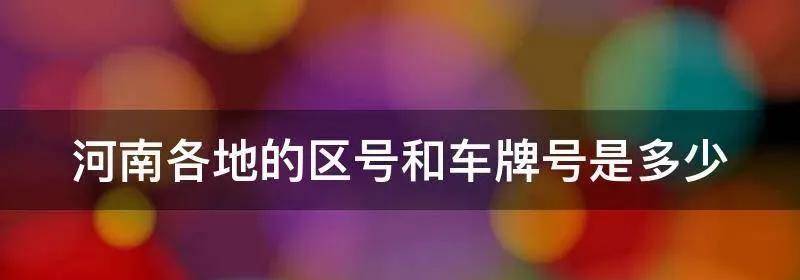 河南各地的区号和车牌号是多少